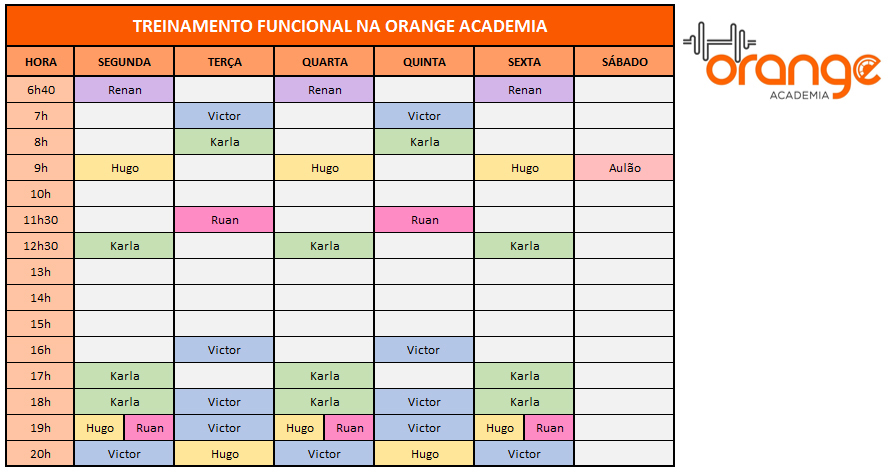 TREINAMENTO FUNCIONAL NA ORANGE ACADEMIA

| HORA | SEGUNDA | TERÇA | QUARTA | QUINTA | SEXTA | SÁBADO |
|---|---|---|---|---|---|---|
| 6h40 | Renan | | Renan | | Renan | |
| 7h | | Victor | | Victor | | |
| 8h | | Karla | | Karla | | |
| 9h | Hugo | | Hugo | | Hugo | Aulão |
| 10h | | | | | | |
| 11h30 | | Ruan | | Ruan | | |
| 12h30 | Karla | | Karla | | Karla | |
| 13h | | | | | | |
| 14h | | | | | | |
| 15h | | | | | | |
| 16h | | Victor | | Victor | | |
| 17h | Karla | | Karla | | Karla | |
| 18h | Karla | Victor | Karla | Victor | Karla | |
| 19h | Hugo Ruan | Victor | Hugo Ruan | Victor | Hugo Ruan | |
| 20h | Victor | Hugo | Victor | Hugo | Victor | |

orange
ACADEMIA